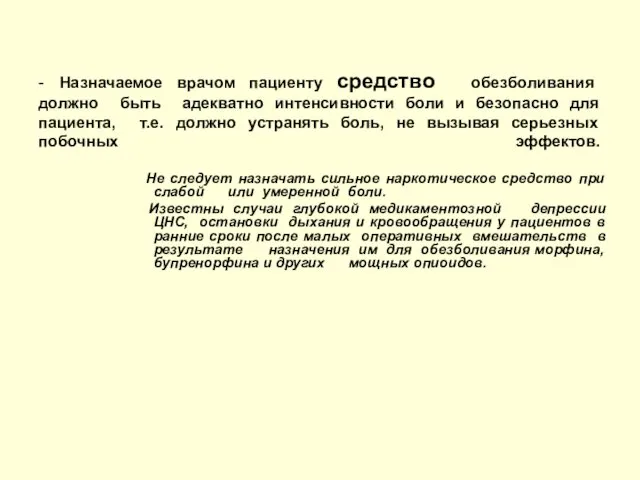 - Назначаемое врачом пациенту средство обезболивания должно быть адекватно интенсивности боли и безопасно для пациента, т.е. должно устранять боль, не вызывая серьезных побочных эффектов.

Не следует назначать сильное наркотическое средство при слабой или умеренной боли.

Известны случаи глубокой медикаментозной депрессии ЦНС, остановки дыхания и кровообращения у пациентов в ранние сроки после малых оперативных вмешательств в результате назначения им для обезболивания морфина, бупренорфина и других мощных опиоидов.